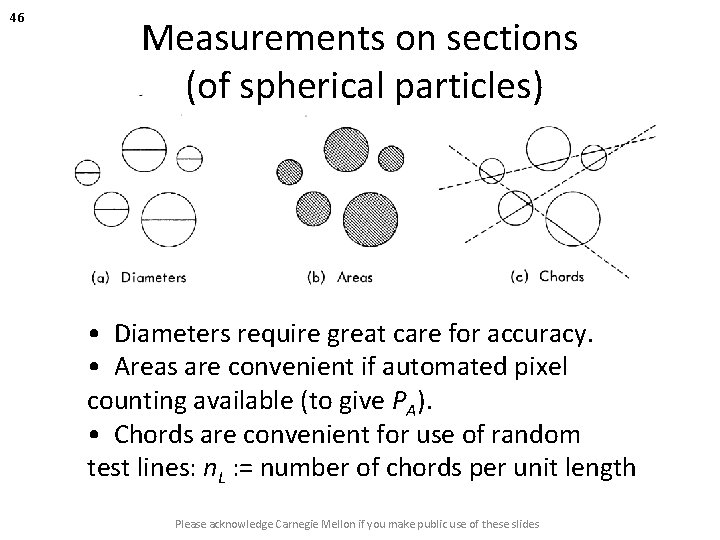 46

Measurements on sections (of spherical particles)

(a) Diameters

(b) Areas

(c) Chords

• Diameters require great care for accuracy.
• Areas are convenient if automated pixel counting available (to give $P_A$).
• Chords are convenient for use of random test lines: $n_L$ := number of chords per unit length

Please acknowledge Carnegie Mellon if you make public use of these slides